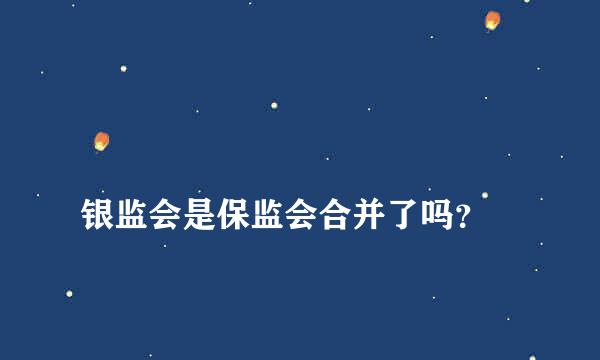 银监会是保监会合并了吗?